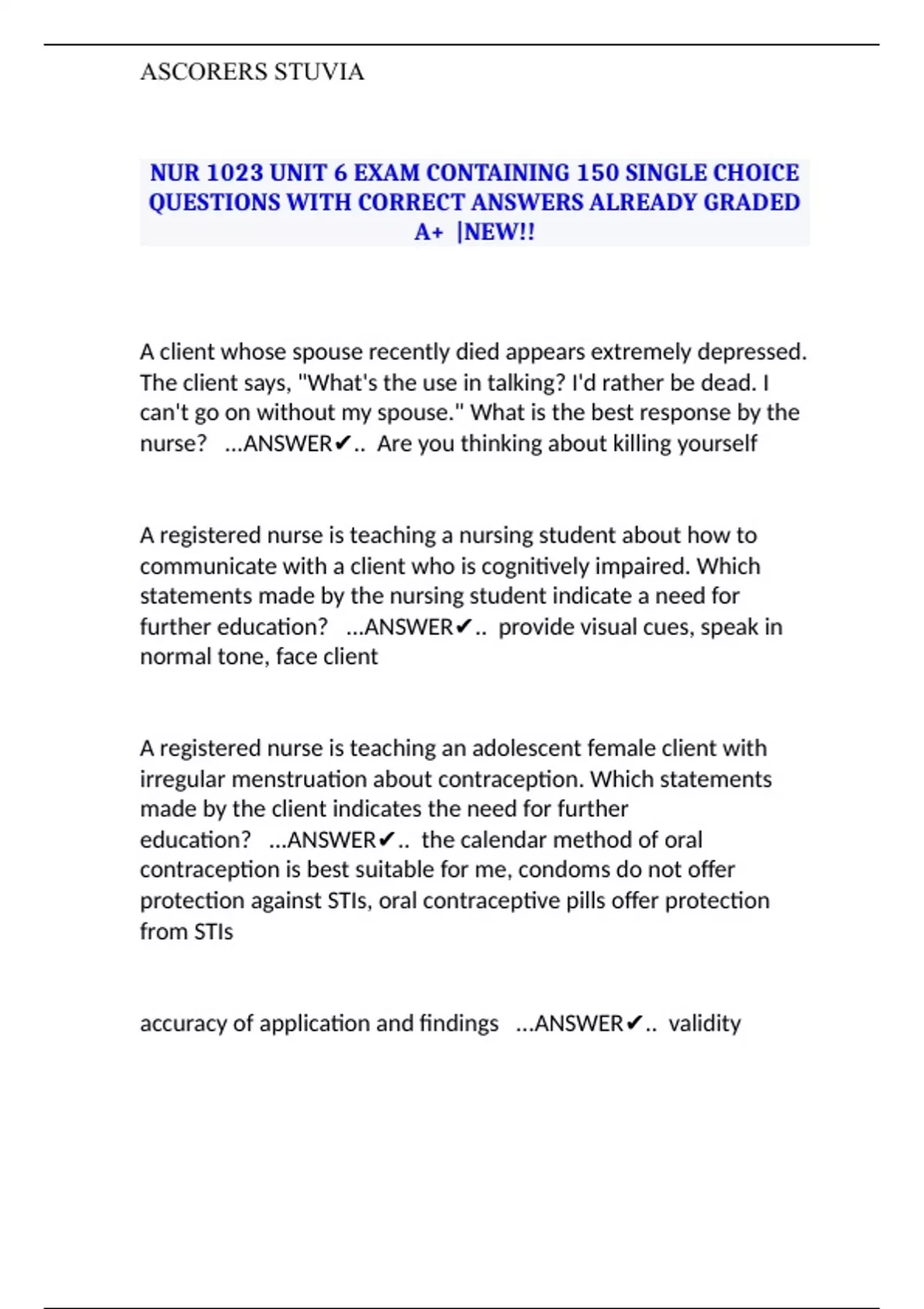 ASCORERS STUVIA

NUR 1023 UNIT 6 EXAM CONTAINING 150 SINGLE CHOICE QUESTIONS WITH CORRECT ANSWERS ALREADY GRADED A+ |NEW!!

A client whose spouse recently died appears extremely depressed. The client says, "What's the use in talking? I'd rather be dead. I can't go on without my spouse." What is the best response by the nurse? ...ANSWER✔.. Are you thinking about killing yourself

A registered nurse is teaching a nursing student about how to communicate with a client who is cognitively impaired. Which statements made by the nursing student indicate a need for further education? ...ANSWER✔.. provide visual cues, speak in normal tone, face client

A registered nurse is teaching an adolescent female client with irregular menstruation about contraception. Which statements made by the client indicates the need for further education? ...ANSWER✔.. the calendar method of oral contraception is best suitable for me, condoms do not offer protection against STIs, oral contraceptive pills offer protection from STIs

accuracy of application and findings ...ANSWER✔.. validity